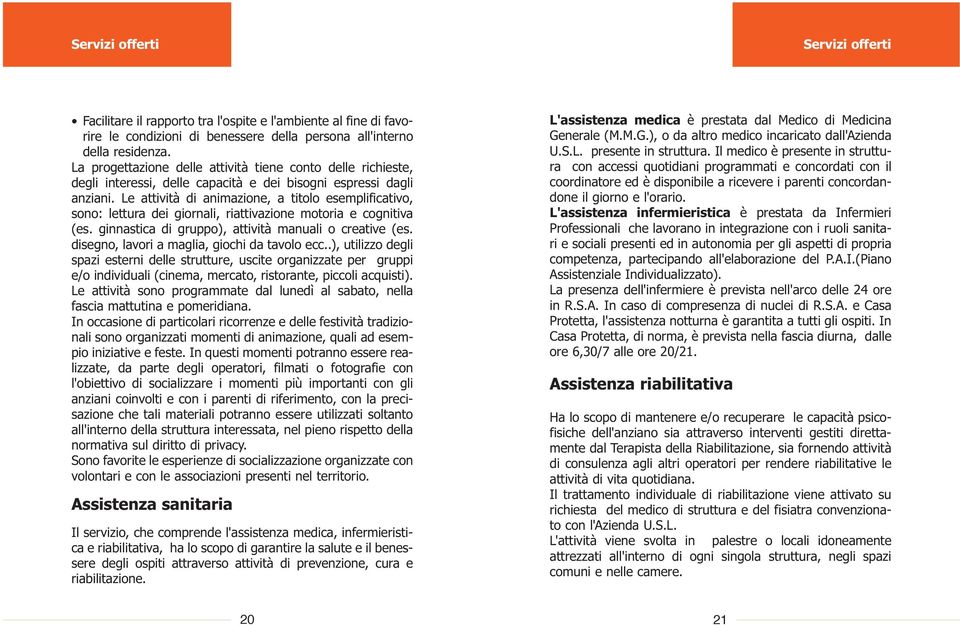 Servizi offerti

• Facilitare il rapporto tra l'ospite e l'ambiente al fine di favorire le condizioni di benessere della persona all'interno della residenza.
La progettazione delle attività tiene conto delle richieste, degli interessi, delle capacità e dei bisogni espressi dagli anziani. Le attività di animazione, a titolo esemplificativo, sono: lettura dei giornali, riattivazione motoria e cognitiva (es. ginnastica di gruppo), attività manuali o creative (es. disegno, lavori a maglia, giochi da tavolo ecc..), utilizzo degli spazi esterni delle strutture, uscite organizzate per gruppi e/o individuali (cinema, mercato, ristorante, piccoli acquisti). Le attività sono programmate dal lunedì al sabato, nella fascia mattutina e pomeridiana.
In occasione di particolari ricorrenze e delle festività tradizionali sono organizzati momenti di animazione, quali ad esempio iniziative e feste. In questi momenti potranno essere realizzate, da parte degli operatori, filmati o fotografie con l'obiettivo di socializzare i momenti più importanti con gli anziani coinvolti e con i parenti di riferimento, con la precisazione che tali materiali potranno essere utilizzati soltanto all'interno della struttura interessata, nel pieno rispetto della normativa sul diritto di privacy.
Sono favorite le esperienze di socializzazione organizzate con volontari e con le associazioni presenti nel territorio.

Assistenza sanitaria

Il servizio, che comprende l'assistenza medica, infermieristica e riabilitativa, ha lo scopo di garantire la salute e il benessere degli ospiti attraverso attività di prevenzione, cura e riabilitazione.

20

Servizi offerti

L'assistenza medica è prestata dal Medico di Medicina Generale (M.M.G.), o da altro medico incaricato dall'Azienda U.S.L. presente in struttura. Il medico è presente in struttura con accessi quotidiani programmati e concordati con il coordinatore ed è disponibile a ricevere i parenti concordandone il giorno e l'orario.
L'assistenza infermieristica è prestata da Infermieri Professionali che lavorano in integrazione con i ruoli sanitari e sociali presenti ed in autonomia per gli aspetti di propria competenza, partecipando all'elaborazione del P.A.I.(Piano Assistenziale Individualizzato).
La presenza dell'infermiere è prevista nell'arco delle 24 ore in R.S.A. In caso di compresenza di nuclei di R.S.A. e Casa Protetta, l'assistenza notturna è garantita a tutti gli ospiti. In Casa Protetta, di norma, è prevista nella fascia diurna, dalle ore 6,30/7 alle ore 20/21.

Assistenza riabilitativa

Ha lo scopo di mantenere e/o recuperare le capacità psicofisiche dell'anziano sia attraverso interventi gestiti direttamente dal Terapista della Riabilitazione, sia fornendo attività di consulenza agli altri operatori per rendere riabilitative le attività di vita quotidiana.
Il trattamento individuale di riabilitazione viene attivato su richiesta del medico di struttura e del fisiatra convenzionato con l'Azienda U.S.L.
L'attività viene svolta in palestre o locali idoneamente attrezzati all'interno di ogni singola struttura, negli spazi comuni e nelle camere.

21